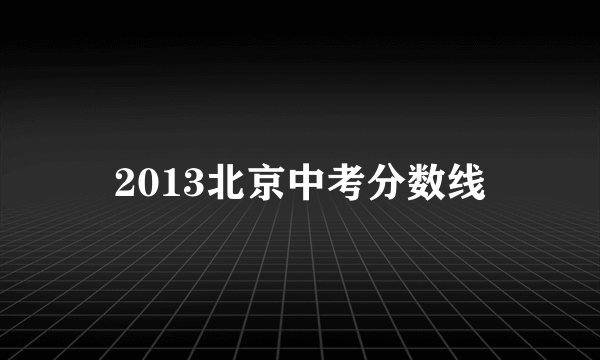 2013北京中考分数线